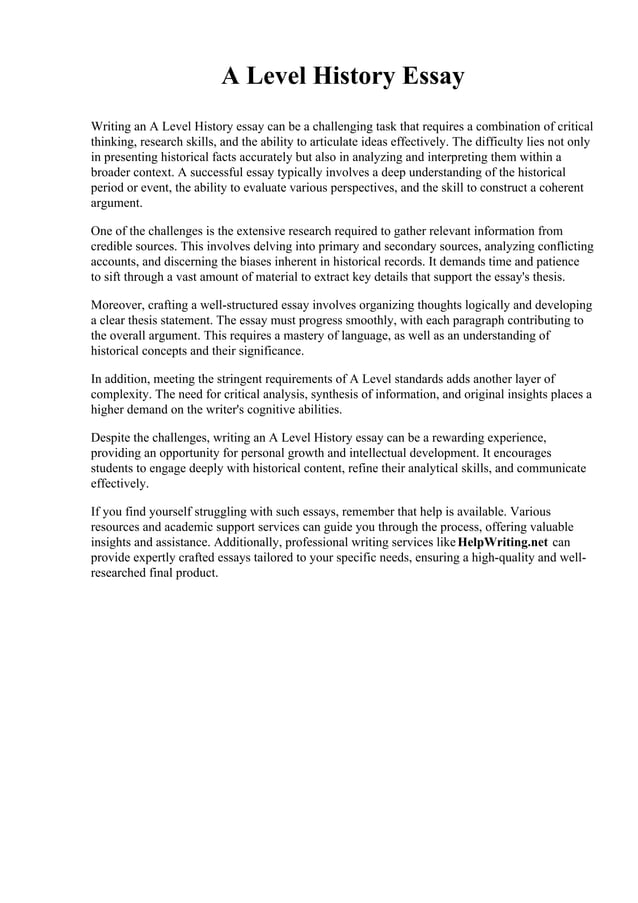 A Level History Essay

Writing an A Level History essay can be a challenging task that requires a combination of critical thinking, research skills, and the ability to articulate ideas effectively. The difficulty lies not only in presenting historical facts accurately but also in analyzing and interpreting them within a broader context. A successful essay typically involves a deep understanding of the historical period or event, the ability to evaluate various perspectives, and the skill to construct a coherent argument.

One of the challenges is the extensive research required to gather relevant information from credible sources. This involves delving into primary and secondary sources, analyzing conflicting accounts, and discerning the biases inherent in historical records. It demands time and patience to sift through a vast amount of material to extract key details that support the essay's thesis.

Moreover, crafting a well-structured essay involves organizing thoughts logically and developing a clear thesis statement. The essay must progress smoothly, with each paragraph contributing to the overall argument. This requires a mastery of language, as well as an understanding of historical concepts and their significance.

In addition, meeting the stringent requirements of A Level standards adds another layer of complexity. The need for critical analysis, synthesis of information, and original insights places a higher demand on the writer's cognitive abilities.

Despite the challenges, writing an A Level History essay can be a rewarding experience, providing an opportunity for personal growth and intellectual development. It encourages students to engage deeply with historical content, refine their analytical skills, and communicate effectively.

If you find yourself struggling with such essays, remember that help is available. Various resources and academic support services can guide you through the process, offering valuable insights and assistance. Additionally, professional writing services like HelpWriting.net can provide expertly crafted essays tailored to your specific needs, ensuring a high-quality and well-researched final product.